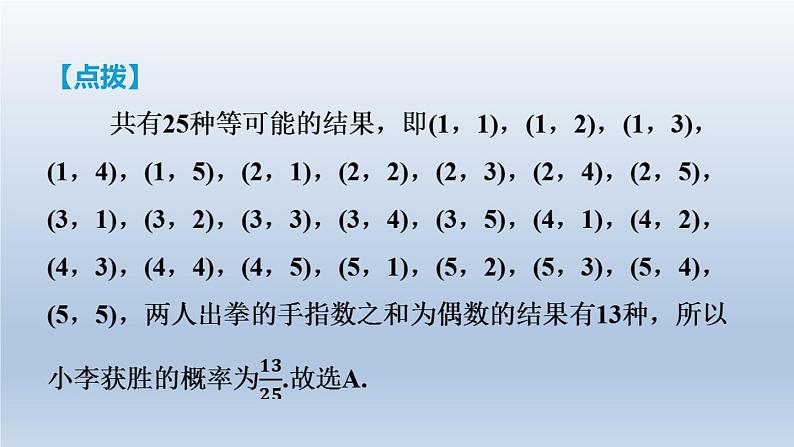 【点拨】

共有25种等可能的结果，即(1，1)，(1，2)，(1，3)，(1，4)，(1，5)，(2，1)，(2，2)，(2，3)，(2，4)，(2，5)，(3，1)，(3，2)，(3，3)，(3，4)，(3，5)，(4，1)，(4，2)，(4，3)，(4，4)，(4，5)，(5，1)，(5，2)，(5，3)，(5，4)，(5，5)，两人出拳的手指数之和为偶数的结果有13种，所以小李获胜的概率为$\frac{13}{25}$.故选A.